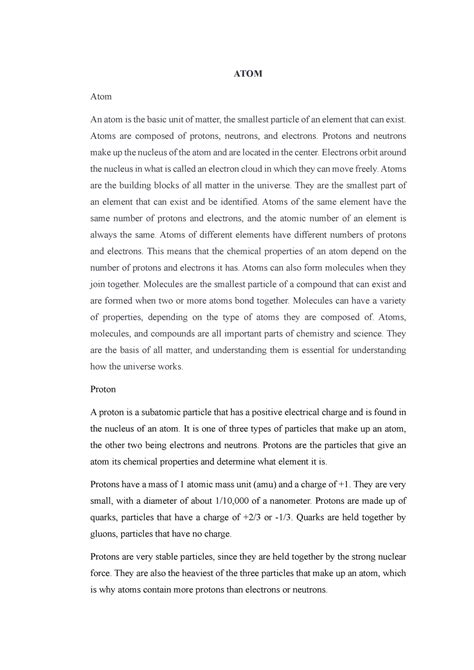 ATOM

Atom

An atom is the basic unit of matter, the smallest particle of an element that can exist. Atoms are composed of protons, neutrons, and electrons. Protons and neutrons make up the nucleus of the atom and are located in the center. Electrons orbit around the nucleus in what is called an electron cloud in which they can move freely. Atoms are the building blocks of all matter in the universe. They are the smallest part of an element that can exist and be identified. Atoms of the same element have the same number of protons and electrons, and the atomic number of an element is always the same. Atoms of different elements have different numbers of protons and electrons. This means that the chemical properties of an atom depend on the number of protons and electrons it has. Atoms can also form molecules when they join together. Molecules are the smallest particle of a compound that can exist and are formed when two or more atoms bond together. Molecules can have a variety of properties, depending on the type of atoms they are composed of. Atoms, molecules, and compounds are all important parts of chemistry and science. They are the basis of all matter, and understanding them is essential for understanding how the universe works.

Proton

A proton is a subatomic particle that has a positive electrical charge and is found in the nucleus of an atom. It is one of three types of particles that make up an atom, the other two being electrons and neutrons. Protons are the particles that give an atom its chemical properties and determine what element it is.

Protons have a mass of 1 atomic mass unit (amu) and a charge of +1. They are very small, with a diameter of about 1/10,000 of a nanometer. Protons are made up of quarks, particles that have a charge of +2/3 or -1/3. Quarks are held together by gluons, particles that have no charge.

Protons are very stable particles, since they are held together by the strong nuclear force. They are also the heaviest of the three particles that make up an atom, which is why atoms contain more protons than electrons or neutrons.